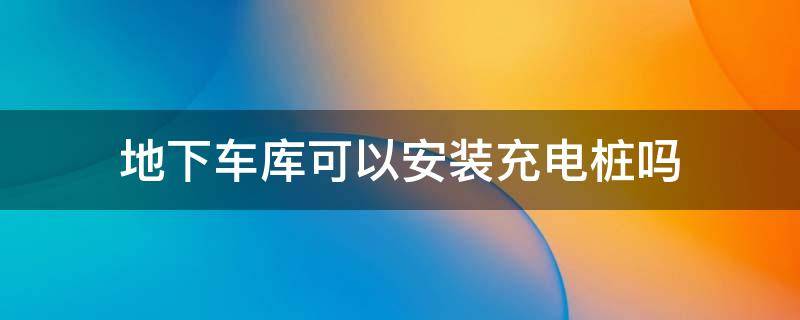 地下车库可以安装充电桩吗